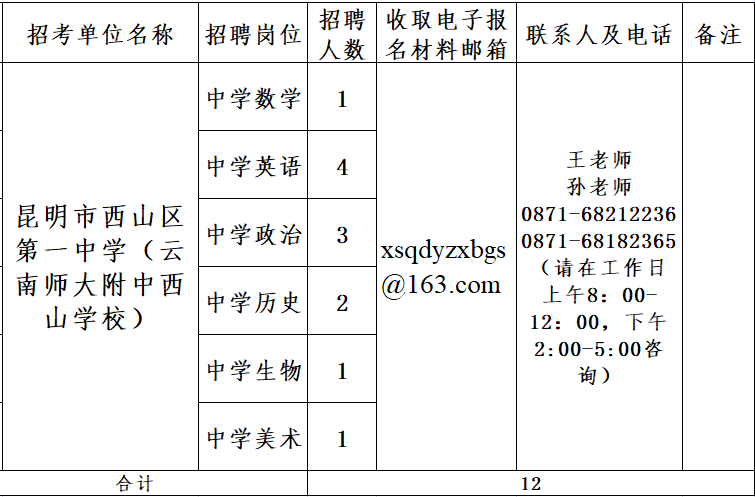 | 招考单位名称 | 招聘岗位 | 招聘人数 | 收取电子报名材料邮箱 | 联系人及电话 | 备注 |
|---|---|---|---|---|---|
| 昆明市西山区第一中学（云南师大附中西山学校） | 中学数学 | 1 | xsqdyzxbgs@163.com | 王老师 孙老师 0871-68212236 0871-68182365（请在工作日上午8：00-12：00，下午2:00-5:00咨询） | |
| | 中学英语 | 4 | | | |
| | 中学政治 | 3 | | | |
| | 中学历史 | 2 | | | |
| | 中学生物 | 1 | | | |
| | 中学美术 | 1 | | | |
| 合计 | | 12 | | | |